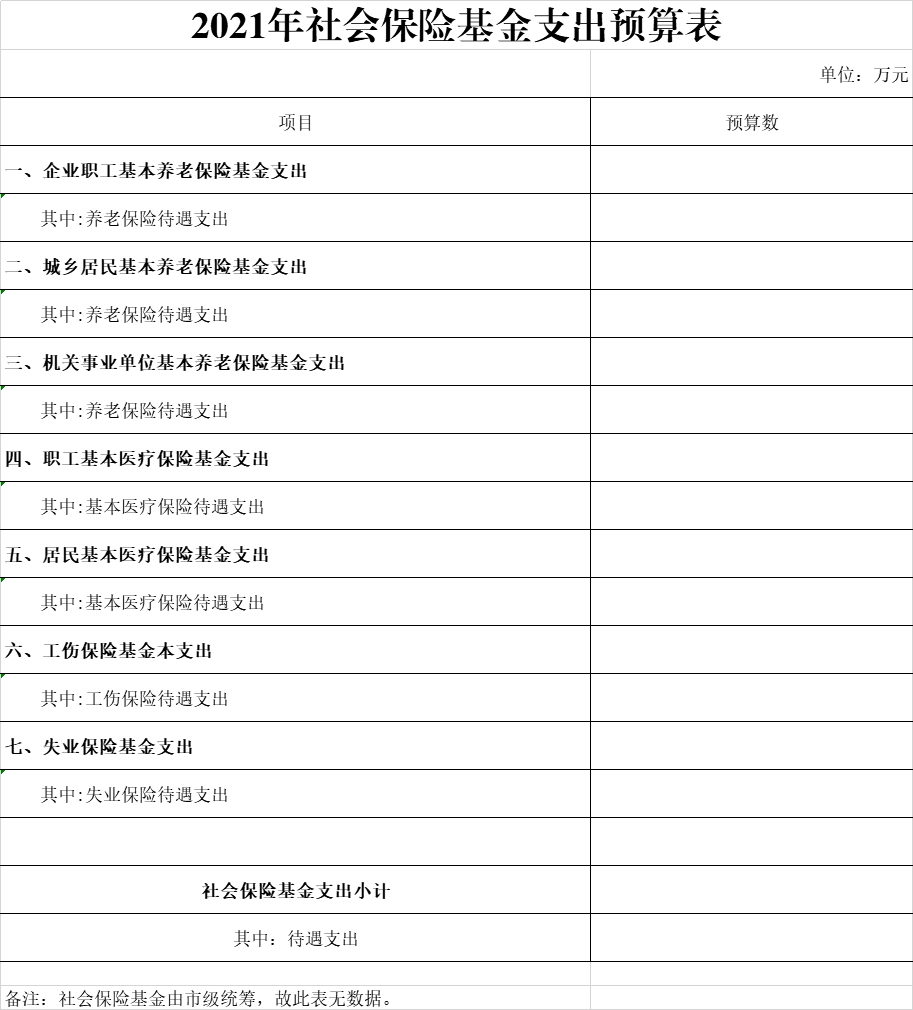 2021年社会保险基金支出预算表

单位：万元

| 项目 | 预算数 |
|---|---|
| 一、企业职工基本养老保险基金支出 | |
| 其中:养老保险待遇支出 | |
| 二、城乡居民基本养老保险基金支出 | |
| 其中:养老保险待遇支出 | |
| 三、机关事业单位基本养老保险基金支出 | |
| 其中:养老保险待遇支出 | |
| 四、职工基本医疗保险基金支出 | |
| 其中:基本医疗保险待遇支出 | |
| 五、居民基本医疗保险基金支出 | |
| 其中:基本医疗保险待遇支出 | |
| 六、工伤保险基金本支出 | |
| 其中:工伤保险待遇支出 | |
| 七、失业保险基金支出 | |
| 其中:失业保险待遇支出 | |
| | |
| 社会保险基金支出小计 | |
| 其中：待遇支出 | |

备注：社会保险基金由市级统筹，故此表无数据。